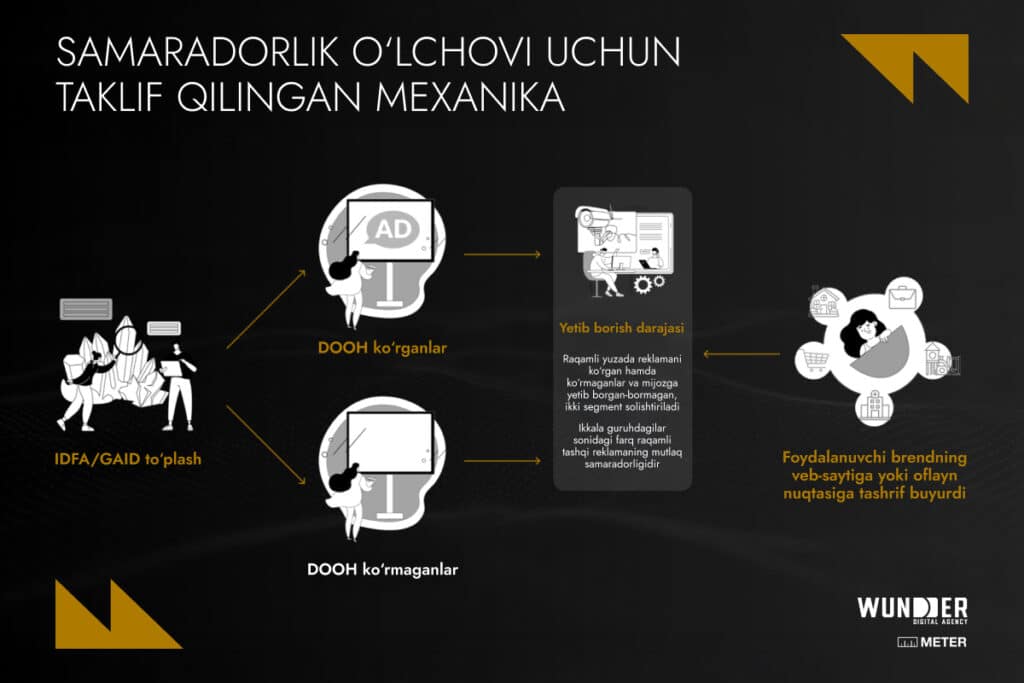 SAMARADORLIK O‘LCHOVI UCHUN TAKLIF QILINGAN MEXANIKA

IDFA/GAID to‘plash

AD

DOOH ko‘rganlar

DOOH ko‘rmaganlar

Yetib borish darajasi

Raqamli yuzada reklamani ko‘rgan hamda ko‘rmaganlar va mijozga yetib borgan-bormagan, ikki segment solishtiriladi

Ikkala guruhdagilar sonidagi farq raqamli tashqi reklamaning mutlaq samaradorligidir

Foydalanuvchi brendning veb-saytiga yoki oflayn nuqtasiga tashrif buyurdi

WUNDER
DIGITAL AGENCY

METER